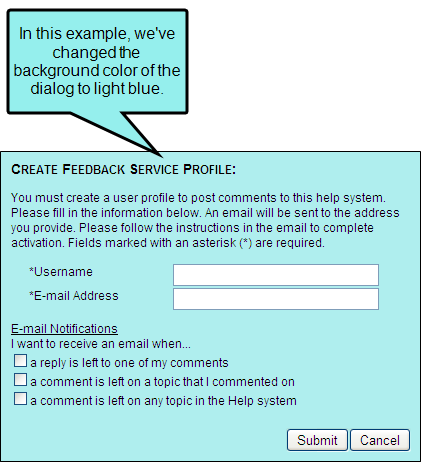 In this example, we've changed the background color of the dialog to light blue.

CREATE FEEDBACK SERVICE PROFILE:

You must create a user profile to post comments to this help system. Please fill in the information below. An email will be sent to the address you provide. Please follow the instructions in the email to complete activation. Fields marked with an asterisk (*) are required.

*Username

*E-mail Address

E-mail Notifications

I want to receive an email when...

a reply is left to one of my comments

a comment is left on a topic that I commented on

a comment is left on any topic in the Help system

Submit Cancel